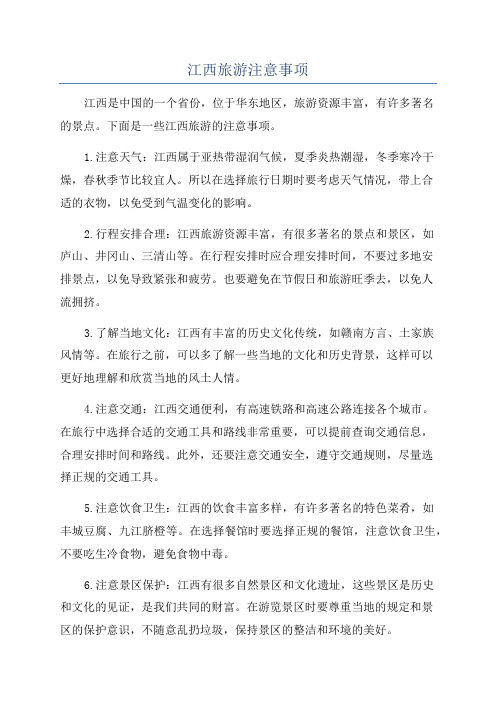 江西旅游注意事项

江西是中国的一个省份，位于华东地区，旅游资源丰富，有许多著名的景点。下面是一些江西旅游的注意事项。

1.注意天气：江西属于亚热带湿润气候，夏季炎热潮湿，冬季寒冷干燥，春秋季节比较宜人。所以在选择旅行日期时要考虑天气情况，带上合适的衣物，以免受到气温变化的影响。

2.行程安排合理：江西旅游资源丰富，有很多著名的景点和景区，如庐山、井冈山、三清山等。在行程安排时应合理安排时间，不要过多地安排景点，以免导致紧张和疲劳。也要避免在节假日和旅游旺季去，以免人流拥挤。

3.了解当地文化：江西有丰富的历史文化传统，如赣南方言、土家族风情等。在旅行之前，可以多了解一些当地的文化和历史背景，这样可以更好地理解和欣赏当地的风土人情。

4.注意交通：江西交通便利，有高速铁路和高速公路连接各个城市。在旅行中选择合适的交通工具和路线非常重要，可以提前查询交通信息，合理安排时间和路线。此外，还要注意交通安全，遵守交通规则，尽量选择正规的交通工具。

5.注意饮食卫生：江西的饮食丰富多样，有许多著名的特色菜肴，如丰城豆腐、九江脐橙等。在选择餐馆时要选择正规的餐馆，注意饮食卫生，不要吃生冷食物，避免食物中毒。

6.注意景区保护：江西有很多自然景区和文化遗址，这些景区是历史和文化的见证，是我们共同的财富。在游览景区时要尊重当地的规定和景区的保护意识，不随意乱扔垃圾，保持景区的整洁和环境的美好。